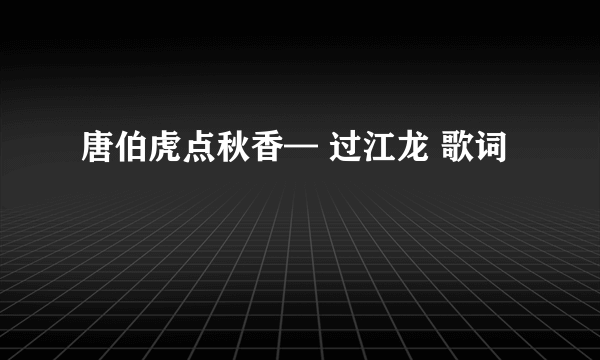 唐伯虎点秋香— 过江龙 歌词